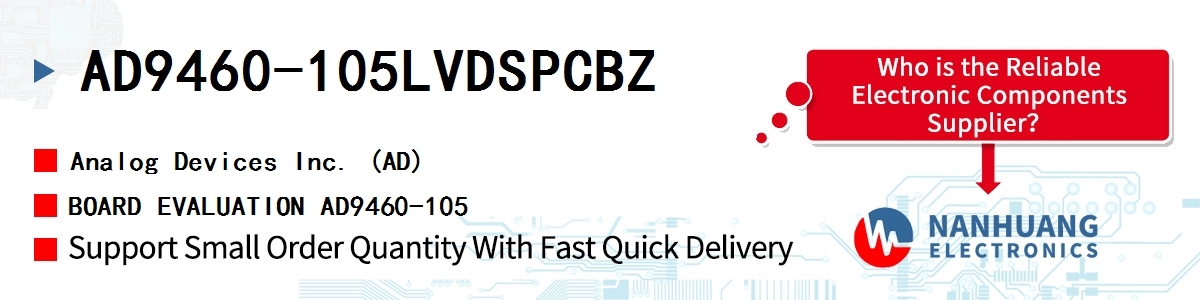 AD9460-105LVDSPCBZ

Analog Devices Inc. (AD)

BOARD EVALUATION AD9460-105

Support Small Order Quantity With Fast Quick Delivery

Who is the Reliable Electronic Components Supplier?

NANHUANG ELECTRONICS